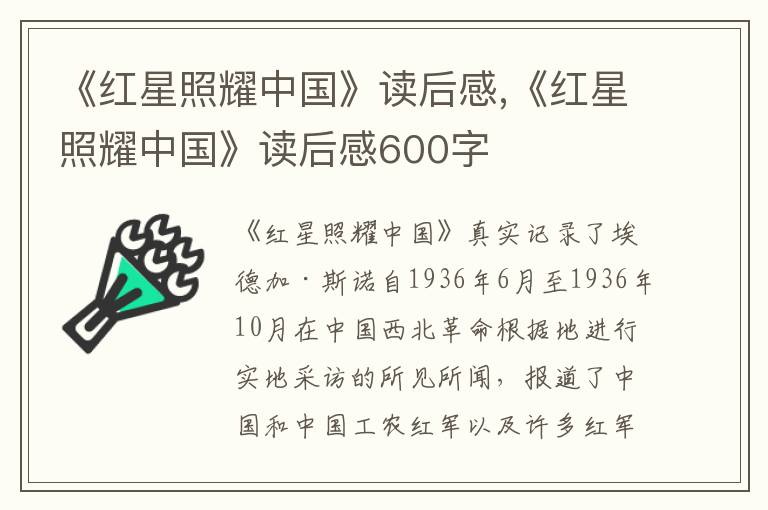 《红星照耀中国》读后感,《红星照耀中国》读后感600字

《红星照耀中国》真实记录了埃德加·斯诺自1936年6月至1936年10月在中国西北革命根据地进行实地采访的所见所闻，报道了中国和中国工农红军以及许多红军